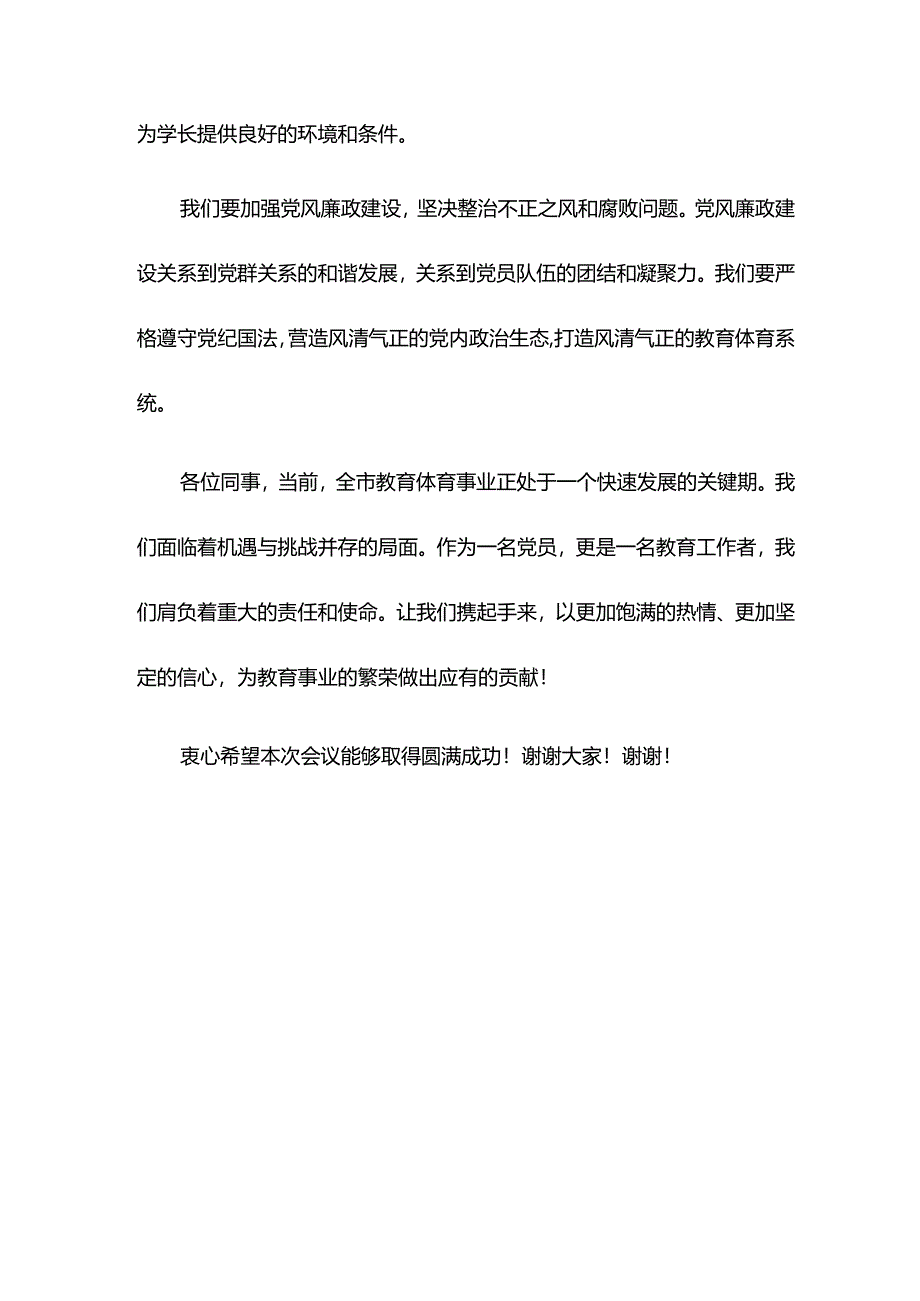 为学长提供良好的环境和条件。

我们要加强党风廉政建设，坚决整治不正之风和腐败问题。党风廉政建设关系到党群关系的和谐发展，关系到党员队伍的团结和凝聚力。我们要严格遵守党纪国法，营造风清气正的党内政治生态,打造风清气正的教育体育系统。

各位同事，当前，全市教育体育事业正处于一个快速发展的关键期。我们面临着机遇与挑战并存的局面。作为一名党员，更是一名教育工作者，我们肩负着重大的责任和使命。让我们携起手来，以更加饱满的热情、更加坚定的信心，为教育事业的繁荣做出应有的贡献！

衷心希望本次会议能够取得圆满成功！谢谢大家！谢谢！